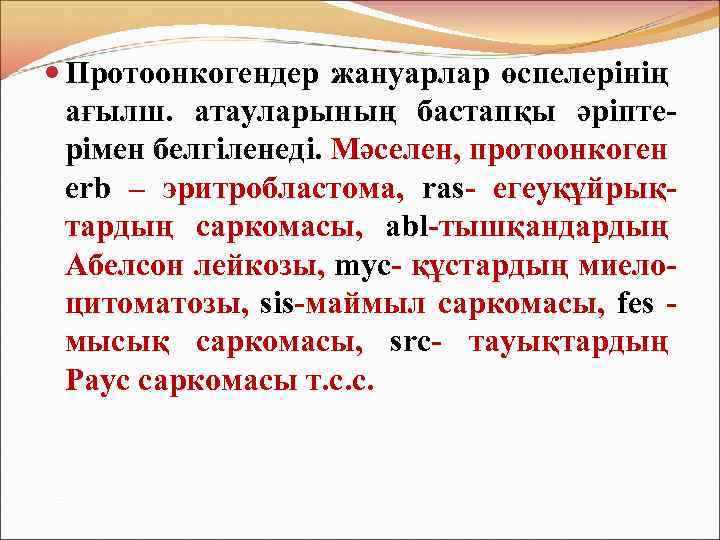 • Протоонкогендер жануарлар өспелерінің ағылш. атауларының бастапқы әріптерімен белгіленеді. Мәселен, протоонкоген erb – эритробластома, ras- егеуқұйрықтардың саркомасы, abl-тышқандардың Абелсон лейкозы, myc- құстардың миелоцитоматозы, sis-маймыл саркомасы, fes - мысық саркомасы, src- тауықтардың Раус саркомасы т.с.с.